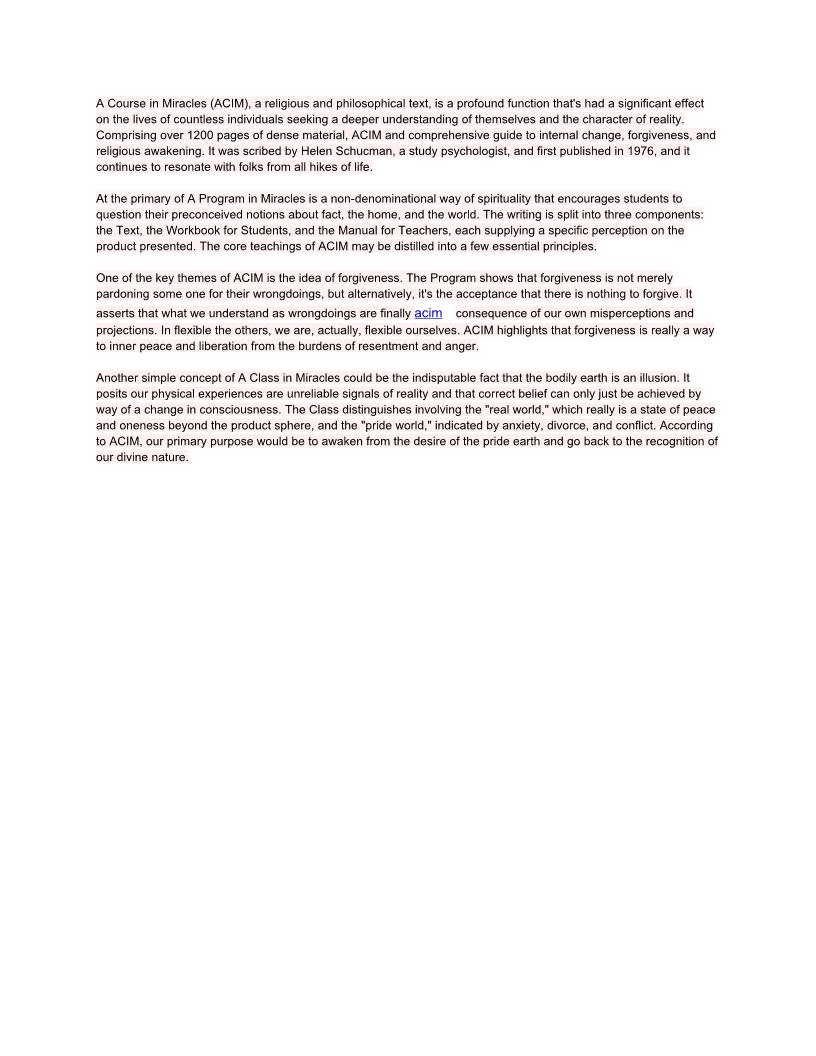 A Course in Miracles (ACIM), a religious and philosophical text, is a profound function that's had a significant effect on the lives of countless individuals seeking a deeper understanding of themselves and the character of reality. Comprising over 1200 pages of dense material, ACIM and comprehensive guide to internal change, forgiveness, and religious awakening. It was scribed by Helen Schucman, a study psychologist, and first published in 1976, and it continues to resonate with folks from all hikes of life.

At the primary of A Program in Miracles is a non-denominational way of spirituality that encourages students to question their preconceived notions about fact, the home, and the world. The writing is split into three components: the Text, the Workbook for Students, and the Manual for Teachers, each supplying a specific perception on the product presented. The core teachings of ACIM may be distilled into a few essential principles.

One of the key themes of ACIM is the idea of forgiveness. The Program shows that forgiveness is not merely pardoning some one for their wrongdoings, but alternatively, it's the acceptance that there is nothing to forgive. It asserts that what we understand as wrongdoings are finally acim consequence of our own misperceptions and projections. In flexible the others, we are, actually, flexible ourselves. ACIM highlights that forgiveness is really a way to inner peace and liberation from the burdens of resentment and anger.

Another simple concept of A Class in Miracles could be the indisputable fact that the bodily earth is an illusion. It posits our physical experiences are unreliable signals of reality and that correct belief can only just be achieved by way of a change in consciousness. The Class distinguishes involving the "real world," which really is a state of peace and oneness beyond the product sphere, and the "pride world," indicated by anxiety, divorce, and conflict. According to ACIM, our primary purpose would be to awaken from the desire of the pride earth and go back to the recognition of our divine nature.